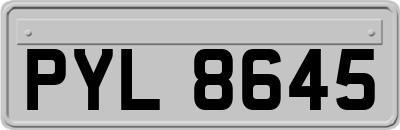 PYL 8645